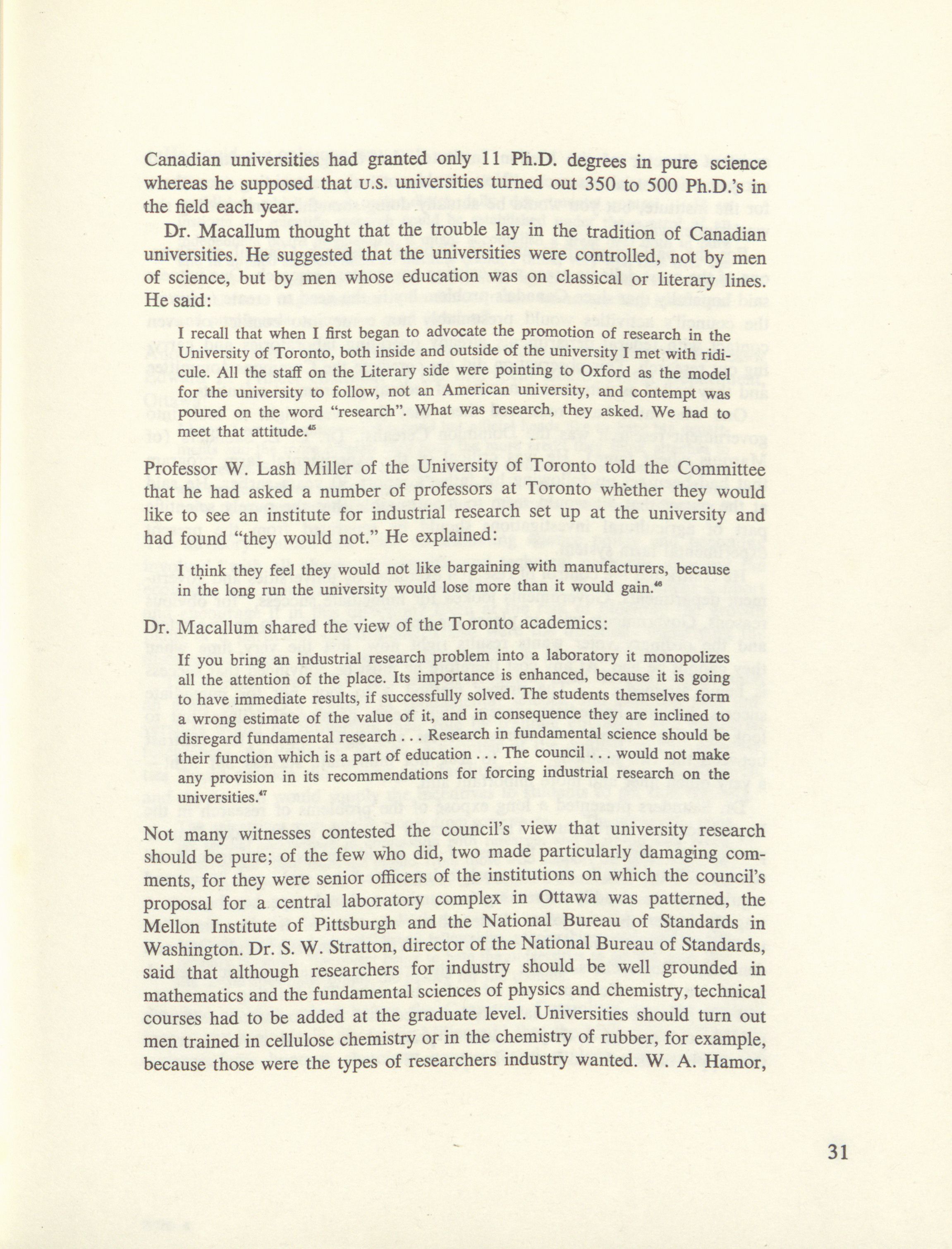 Canadian universities had granted only 11 Ph.D. degrees in pure science whereas he supposed that U.S. universities turned out 350 to 500 Ph.D.'s in the field each year.

Dr. Macallum thought that the trouble lay in the tradition of Canadian universities. He suggested that the universities were controlled, not by men of science, but by men whose education was on classical or literary lines. He said:

I recall that when I first began to advocate the promotion of research in the University of Toronto, both inside and outside of the university I met with ridicule. All the staff on the Literary side were pointing to Oxford as the model for the university to follow, not an American university, and contempt was poured on the word "research". What was research, they asked. We had to meet that attitude.$^{45}$

Professor W. Lash Miller of the University of Toronto told the Committee that he had asked a number of professors at Toronto whether they would like to see an institute for industrial research set up at the university and had found "they would not." He explained:

I think they feel they would not like bargaining with manufacturers, because in the long run the university would lose more than it would gain.$^{46}$

Dr. Macallum shared the view of the Toronto academics:

If you bring an industrial research problem into a laboratory it monopolizes all the attention of the place. Its importance is enhanced, because it is going to have immediate results, if successfully solved. The students themselves form a wrong estimate of the value of it, and in consequence they are inclined to disregard fundamental research . . . Research in fundamental science should be their function which is a part of education . . . The council . . . would not make any provision in its recommendations for forcing industrial research on the universities.$^{47}$

Not many witnesses contested the council's view that university research should be pure; of the few who did, two made particularly damaging comments, for they were senior officers of the institutions on which the council's proposal for a central laboratory complex in Ottawa was patterned, the Mellon Institute of Pittsburgh and the National Bureau of Standards in Washington. Dr. S. W. Stratton, director of the National Bureau of Standards, said that although researchers for industry should be well grounded in mathematics and the fundamental sciences of physics and chemistry, technical courses had to be added at the graduate level. Universities should turn out men trained in cellulose chemistry or in the chemistry of rubber, for example, because those were the types of researchers industry wanted. W. A. Hamor,

31